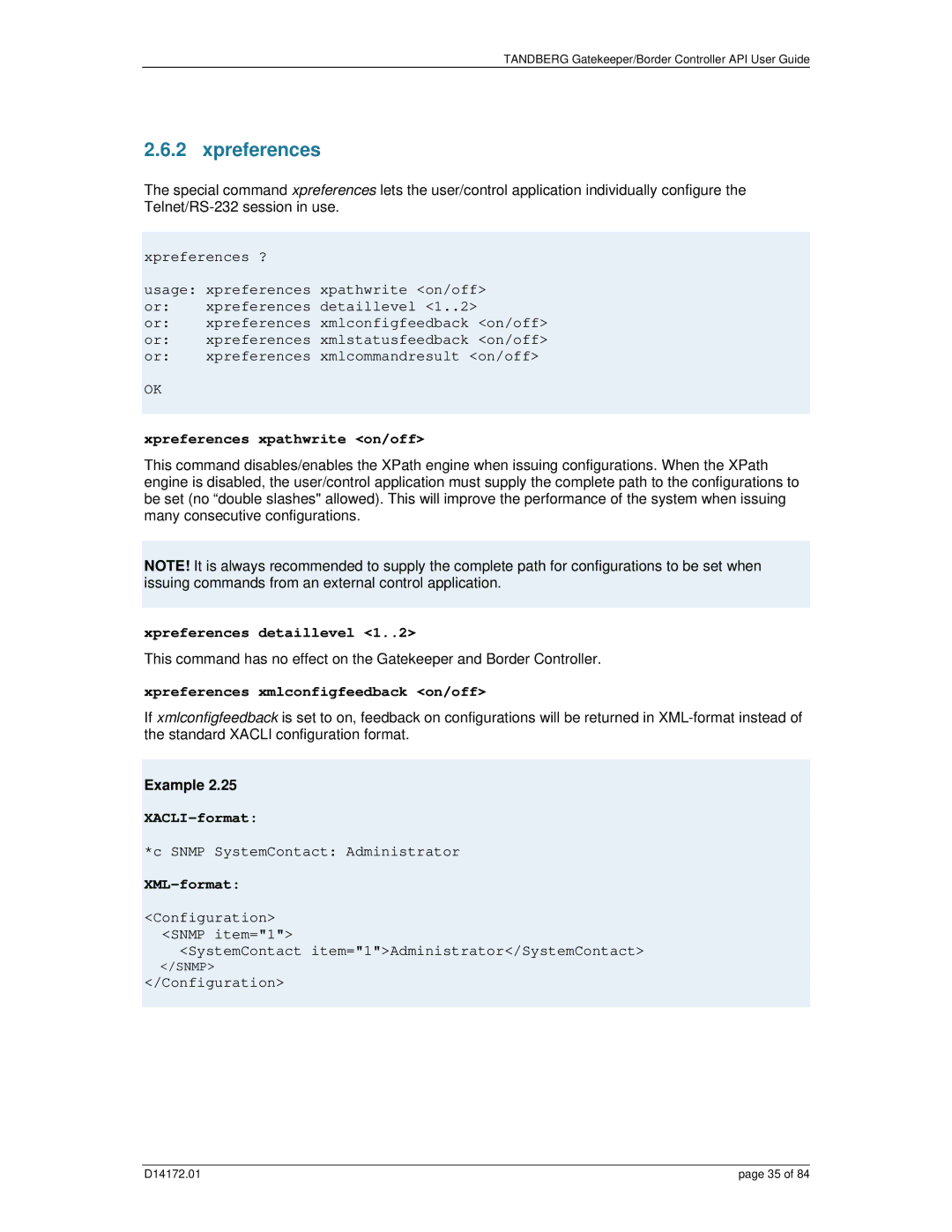 TANDBERG Gatekeeper/Border Controller API User Guide

2.6.2 xpreferences

The special command xpreferences lets the user/control application individually configure the Telnet/RS-232 session in use.

xpreferences ?

usage: xpreferences xpathwrite <on/off>
or:    xpreferences detaillevel <1..2>
or:    xpreferences xmlconfigfeedback <on/off>
or:    xpreferences xmlstatusfeedback <on/off>
or:    xpreferences xmlcommandresult <on/off>

OK

xpreferences xpathwrite <on/off>

This command disables/enables the XPath engine when issuing configurations. When the XPath engine is disabled, the user/control application must supply the complete path to the configurations to be set (no “double slashes" allowed). This will improve the performance of the system when issuing many consecutive configurations.

NOTE! It is always recommended to supply the complete path for configurations to be set when issuing commands from an external control application.

xpreferences detaillevel <1..2>

This command has no effect on the Gatekeeper and Border Controller.

xpreferences xmlconfigfeedback <on/off>

If xmlconfigfeedback is set to on, feedback on configurations will be returned in XML-format instead of the standard XACLI configuration format.

Example 2.25

XACLI-format:

*c SNMP SystemContact: Administrator

XML-format:

<Configuration>
  <SNMP item="1">
    <SystemContact item="1">Administrator</SystemContact>
  </SNMP>
</Configuration>

D14172.01

page 35 of 84